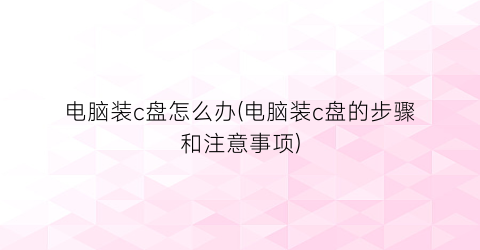 电脑装c盘怎么办(电脑装c盘的步骤和注意事项)